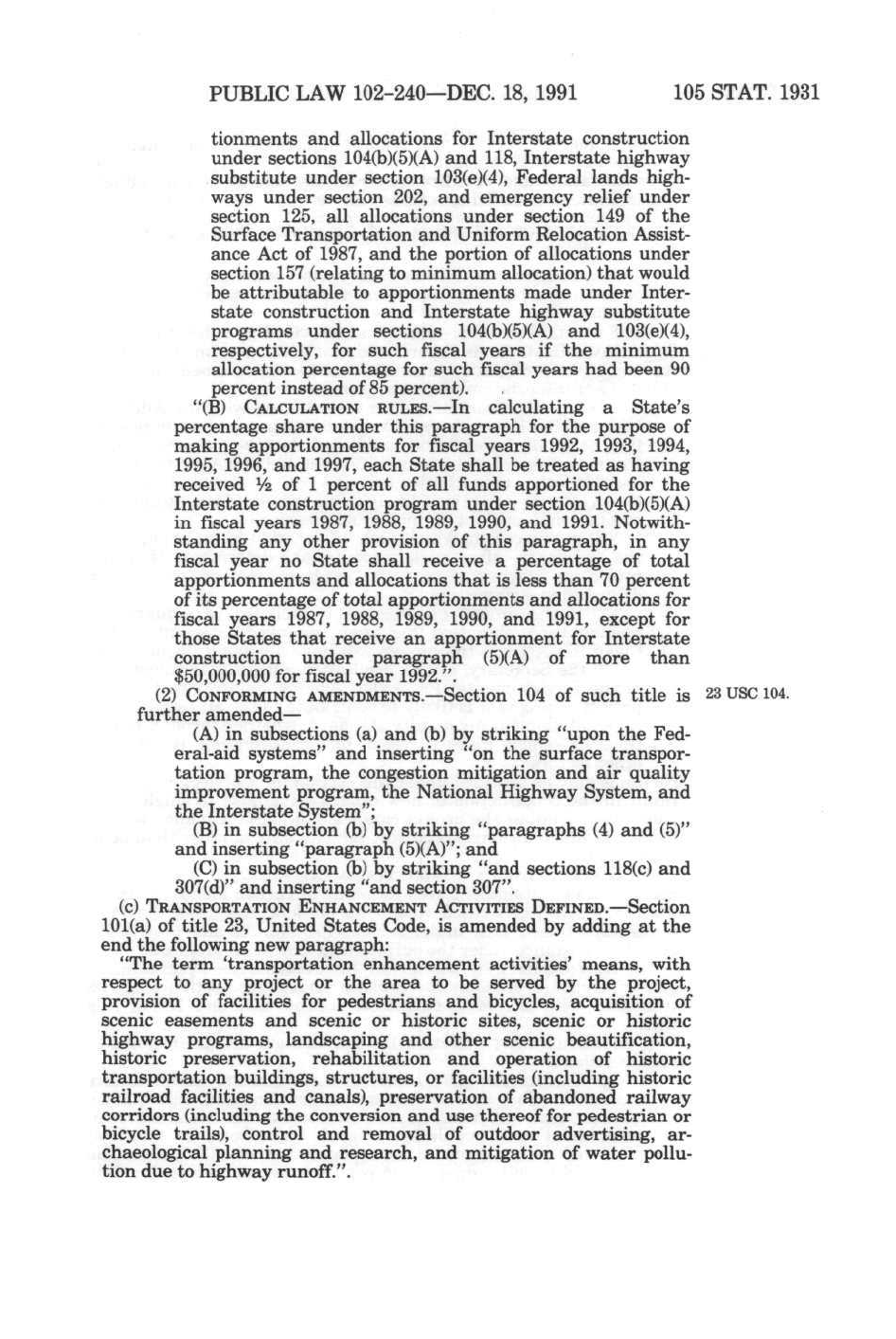 PUBLIC LAW 102-240—DEC. 18, 1991 105 STAT. 1931

tionments and allocations for Interstate construction under sections 104(b)(5)(A) and 118, Interstate highway substitute under section 103(e)(4), Federal lands highways under section 202, and emergency relief under section 125, all allocations under section 149 of the Surface Transportation and Uniform Relocation Assistance Act of 1987, and the portion of allocations under section 157 (relating to minimum allocation) that would be attributable to apportionments made under Interstate construction and Interstate highway substitute programs under sections 104(b)(5)(A) and 103(e)(4), respectively, for such fiscal years if the minimum allocation percentage for such fiscal years had been 90 percent instead of 85 percent).

"(B) CALCULATION RULES.—In calculating a State's percentage share under this paragraph for the purpose of making apportionments for fiscal years 1992, 1993, 1994, 1995, 1996, and 1997, each State shall be treated as having received ½ of 1 percent of all funds apportioned for the Interstate construction program under section 104(b)(5)(A) in fiscal years 1987, 1988, 1989, 1990, and 1991. Notwithstanding any other provision of this paragraph, in any fiscal year no State shall receive a percentage of total apportionments and allocations that is less than 70 percent of its percentage of total apportionments and allocations for fiscal years 1987, 1988, 1989, 1990, and 1991, except for those States that receive an apportionment for Interstate construction under paragraph (5)(A) of more than $50,000,000 for fiscal year 1992.".

(2) CONFORMING AMENDMENTS.—Section 104 of such title is further amended—

23 USC 104.

(A) in subsections (a) and (b) by striking "upon the Federal-aid systems" and inserting "on the surface transportation program, the congestion mitigation and air quality improvement program, the National Highway System, and the Interstate System";

(B) in subsection (b) by striking "paragraphs (4) and (5)" and inserting "paragraph (5)(A)"; and

(C) in subsection (b) by striking "and sections 118(c) and 307(d)" and inserting "and section 307".

(c) TRANSPORTATION ENHANCEMENT ACTIVITIES DEFINED.—Section 101(a) of title 23, United States Code, is amended by adding at the end the following new paragraph:

"The term 'transportation enhancement activities' means, with respect to any project or the area to be served by the project, provision of facilities for pedestrians and bicycles, acquisition of scenic easements and scenic or historic sites, scenic or historic highway programs, landscaping and other scenic beautification, historic preservation, rehabilitation and operation of historic transportation buildings, structures, or facilities (including historic railroad facilities and canals), preservation of abandoned railway corridors (including the conversion and use thereof for pedestrian or bicycle trails), control and removal of outdoor advertising, archaeological planning and research, and mitigation of water pollution due to highway runoff.".